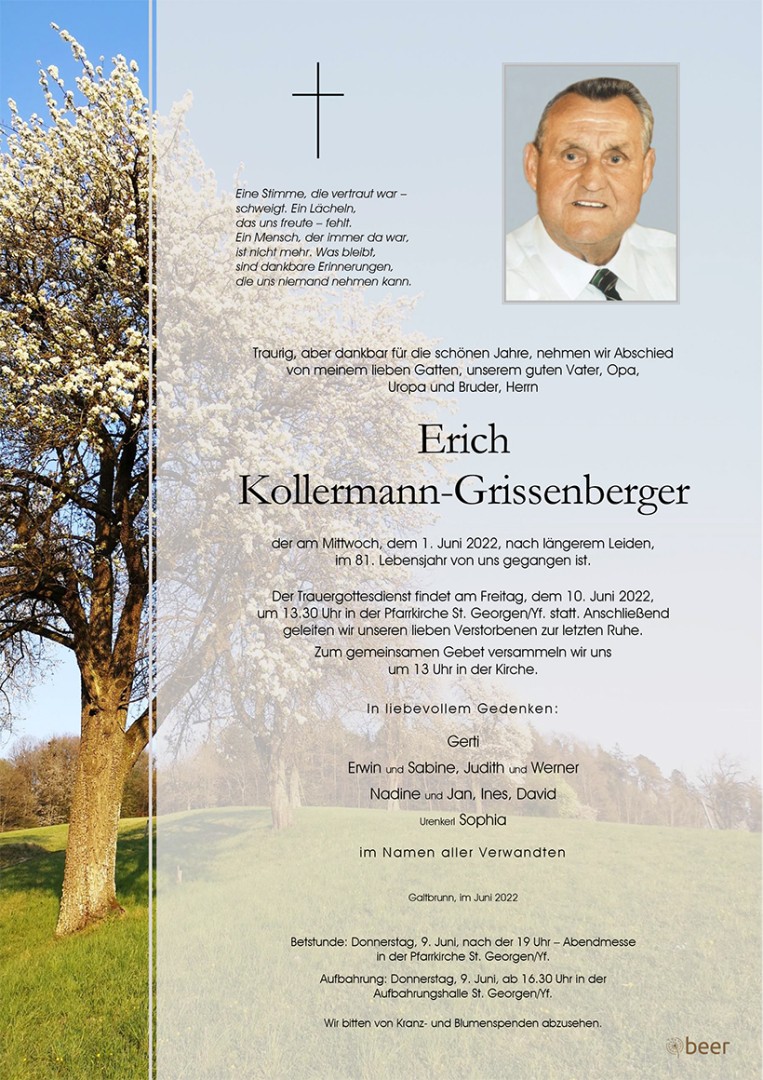 Eine Stimme, die vertraut war – schweigt. Ein Lächeln, das uns freute – fehlt. Ein Mensch, der immer da war, ist nicht mehr. Was bleibt, sind dankbare Erinnerungen, die uns niemand nehmen kann.

Traurig, aber dankbar für die schönen Jahre, nehmen wir Abschied von meinem lieben Gatten, unserem guten Vater, Opa, Uropa und Bruder, Herrn

Erich
Kollermann-Grissenberger

der am Mittwoch, dem 1. Juni 2022, nach längerem Leiden, im 81. Lebensjahr von uns gegangen ist.

Der Trauergottesdienst findet am Freitag, dem 10. Juni 2022, um 13.30 Uhr in der Pfarrkirche St. Georgen/Yf. statt. Anschließend geleiten wir unseren lieben Verstorbenen zur letzten Ruhe.

Zum gemeinsamen Gebet versammeln wir uns um 13 Uhr in der Kirche.

In liebevollem Gedenken:

Gerti
Erwin und Sabine, Judith und Werner
Nadine und Jan, Ines, David
Urenkerl Sophia

im Namen aller Verwandten

Galtbrunn, im Juni 2022

Betstunde: Donnerstag, 9. Juni, nach der 19 Uhr – Abendmesse in der Pfarrkirche St. Georgen/Yf.

Aufbahrung: Donnerstag, 9. Juni, ab 16.30 Uhr in der Aufbahrungshalle St. Georgen/Yf.

Wir bitten von Kranz- und Blumenspenden abzusehen.

beer